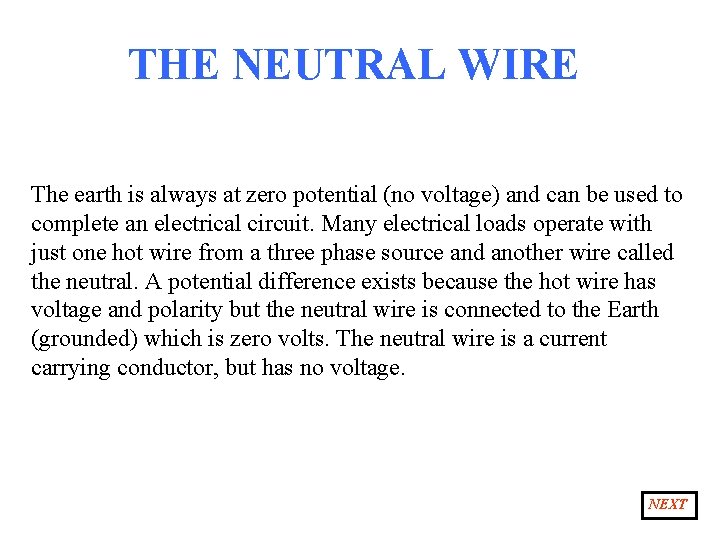 THE NEUTRAL WIRE

The earth is always at zero potential (no voltage) and can be used to complete an electrical circuit. Many electrical loads operate with just one hot wire from a three phase source and another wire called the neutral. A potential difference exists because the hot wire has voltage and polarity but the neutral wire is connected to the Earth (grounded) which is zero volts. The neutral wire is a current carrying conductor, but has no voltage.

NEXT